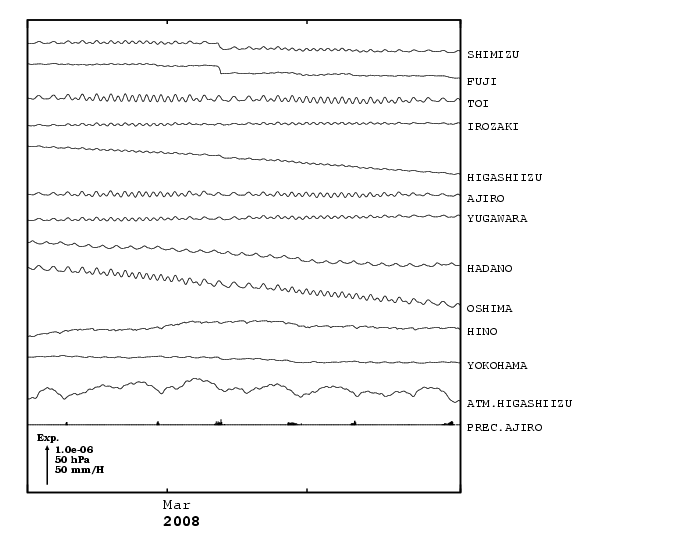 SHIMIZU
FUJI
TOI
IROZAKI
HIGASHIIZU
AJIRO
YUGAWARA
HADANO
OSHIMA
HINO
YOKOHAMA
ATM.HIGASHIIZU
PREC.AJIRO

Exp.
1.0e-06
50 hPa
50 mm/H

Mar
2008